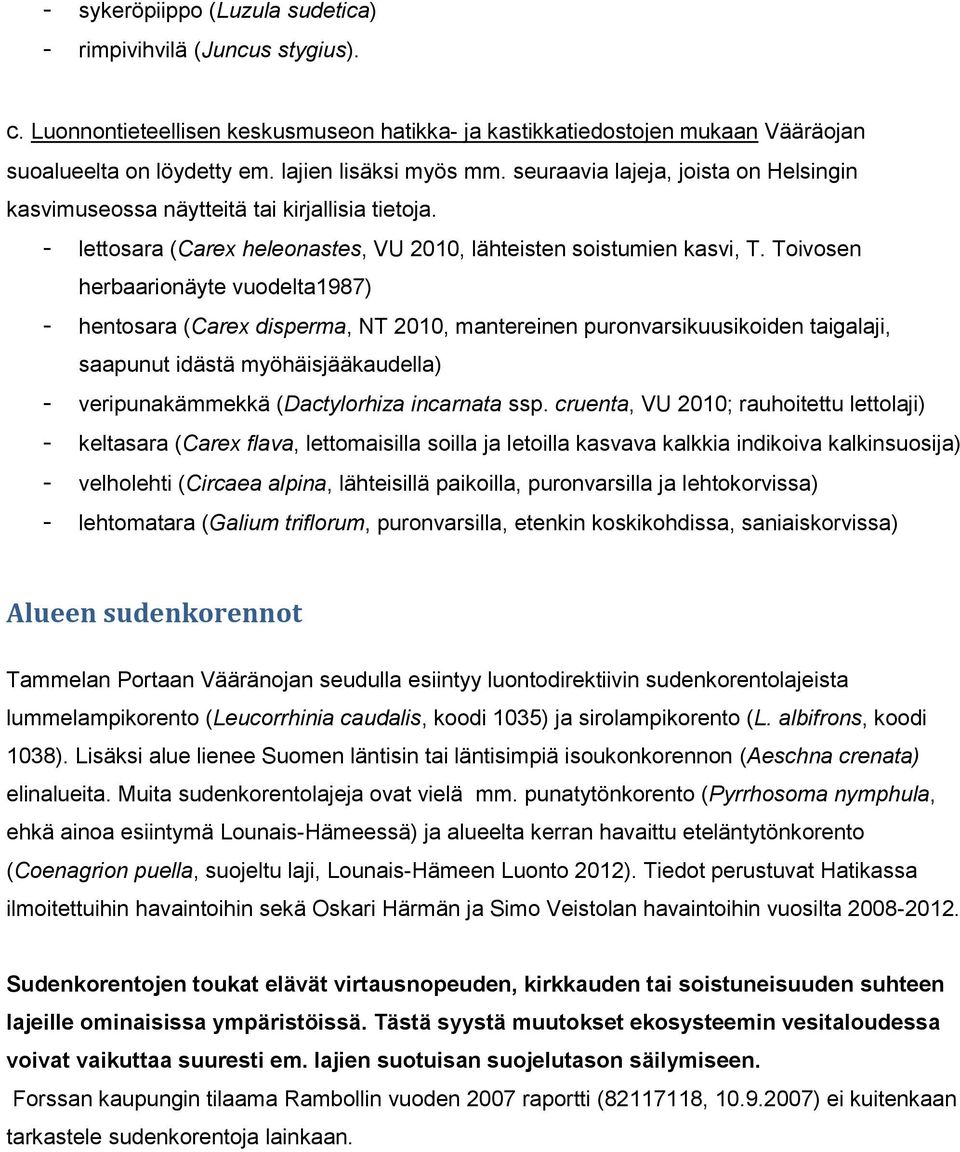 - sykeröpiippo (Luzula sudetica)
- rimpivihvilä (Juncus stygius).

c. Luonnontieteellisen keskusmuseon hatikka- ja kastikkatiedostojen mukaan Vääräojan suoalueelta on löydetty em. lajien lisäksi myös mm. seuraavia lajeja, joista on Helsingin kasvimuseossa näytteitä tai kirjallisia tietoja.
- lettosara (Carex heleonastes, VU 2010, lähteisten soistumien kasvi, T. Toivosen herbaarionäyte vuodelta1987)
- hentosara (Carex disperma, NT 2010, mantereinen puronvarsikuusikoiden taigalaji, saapunut idästä myöhäisjääkaudella)
- veripunakämmekkä (Dactylorhiza incarnata ssp. cruenta, VU 2010; rauhoitettu lettolaji)
- keltasara (Carex flava, lettomaisilla soilla ja letoilla kasvava kalkkia indikoiva kalkinsuosija)
- velholehti (Circaea alpina, lähteisillä paikoilla, puronvarsilla ja lehtokorvissa)
- lehtomatara (Galium triflorum, puronvarsilla, etenkin koskikohdissa, saniaiskorvissa)

Alueen sudenkorennot

Tammelan Portaan Vääränojan seudulla esiintyy luontodirektiivin sudenkorentolajeista lummelampikorento (Leucorrhinia caudalis, koodi 1035) ja sirolampikorento (L. albifrons, koodi 1038). Lisäksi alue lienee Suomen läntisin tai läntisimpiä isoukonkorennon (Aeschna crenata) elinalueita. Muita sudenkorentolajeja ovat vielä mm. punatytönkorento (Pyrrhosoma nymphula, ehkä ainoa esiintymä Lounais-Hämeessä) ja alueelta kerran havaittu eteläntytönkorento (Coenagrion puella, suojeltu laji, Lounais-Hämeen Luonto 2012). Tiedot perustuvat Hatikassa ilmoitettuihin havaintoihin sekä Oskari Härmän ja Simo Veistolan havaintoihin vuosilta 2008-2012.

Sudenkorentojen toukat elävät virtausnopeuden, kirkkauden tai soistuneisuuden suhteen lajeille ominaisissa ympäristöissä. Tästä syystä muutokset ekosysteemin vesitaloudessa voivat vaikuttaa suuresti em. lajien suotuisan suojelutason säilymiseen.

Forssan kaupungin tilaama Rambollin vuoden 2007 raportti (82117118, 10.9.2007) ei kuitenkaan tarkastele sudenkorentoja lainkaan.